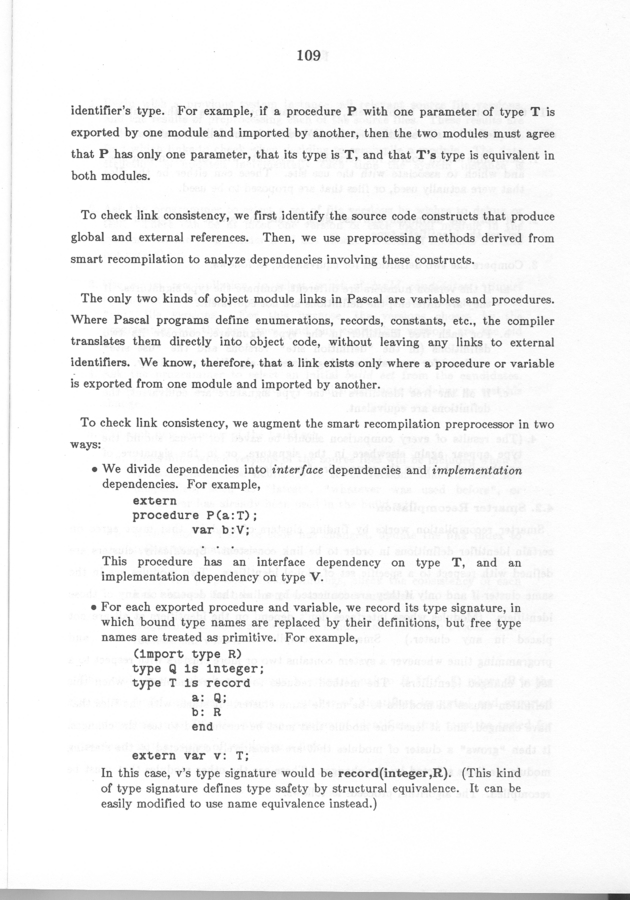 109

identifier's type. For example, if a procedure P with one parameter of type T is exported by one module and imported by another, then the two modules must agree that P has only one parameter, that its type is T, and that T's type is equivalent in both modules.

To check link consistency, we first identify the source code constructs that produce global and external references. Then, we use preprocessing methods derived from smart recompilation to analyze dependencies involving these constructs.

The only two kinds of object module links in Pascal are variables and procedures. Where Pascal programs define enumerations, records, constants, etc., the compiler translates them directly into object code, without leaving any links to external identifiers. We know, therefore, that a link exists only where a procedure or variable is exported from one module and imported by another.

To check link consistency, we augment the smart recompilation preprocessor in two ways:

• We divide dependencies into interface dependencies and implementation dependencies. For example,
extern
procedure P(a:T);
var b:V;
This procedure has an interface dependency on type T, and an implementation dependency on type V.

• For each exported procedure and variable, we record its type signature, in which bound type names are replaced by their definitions, but free type names are treated as primitive. For example,
(import type R)
type Q is integer;
type T is record
a: Q;
b: R
end
extern var v: T;
In this case, v's type signature would be record(integer,R). (This kind of type signature defines type safety by structural equivalence. It can be easily modified to use name equivalence instead.)